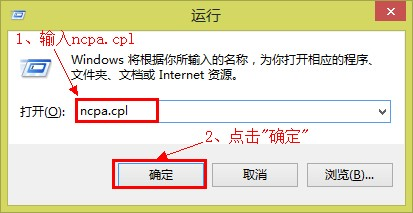 运行

1、输入ncpa.cpl

Windows 将根据你所输入的名称，为你打开相应的程序、文件夹、文档或 Internet 资源。

打开(O): ncpa.cpl

2、点击"确定"

确定 取消 浏览(B)...